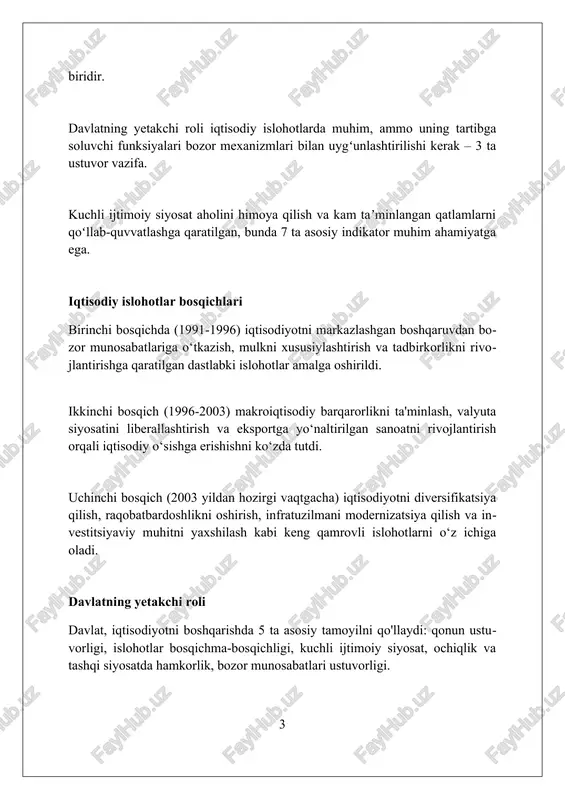 biridir.

Davlatning yetakchi roli iqtisodiy islohotlarda muhim, ammo uning tartibga soluvchi funksiyalari bozor mexanizmlari bilan uyg‘unlashtirilishi kerak – 3 ta ustuvor vazifa.

Kuchli ijtimoiy siyosat aholini himoya qilish va kam ta’minlangan qatlamlarni qo‘llab-quvvatlashga qaratilgan, bunda 7 ta asosiy indikator muhim ahamiyatga ega.

Iqtisodiy islohotlar bosqichlari

Birinchi bosqichda (1991-1996) iqtisodiyotni markazlashgan boshqaruvdan bozor munosabatlariga o‘tkazish, mulkni xususiylashtirish va tadbirkorlikni rivojlantirishga qaratilgan dastlabki islohotlar amalga oshirildi.

Ikkinchi bosqich (1996-2003) makroiqtisodiy barqarorlikni ta'minlash, valyuta siyosatini liberallashtirish va eksportga yo‘naltirilgan sanoatni rivojlantirish orqali iqtisodiy o‘sishga erishishni ko‘zda tutdi.

Uchinchi bosqich (2003 yildan hozirgi vaqtgacha) iqtisodiyotni diversifikatsiya qilish, raqobatbardoshlikni oshirish, infratuzilmani modernizatsiya qilish va investitsiyaviy muhitni yaxshilash kabi keng qamrovli islohotlarni o‘z ichiga oladi.

Davlatning yetakchi roli

Davlat, iqtisodiyotni boshqarishda 5 ta asosiy tamoyilni qo'llaydi: qonun ustuvorligi, islohotlar bosqichma-bosqichligi, kuchli ijtimoiy siyosat, ochiqlik va tashqi siyosatda hamkorlik, bozor munosabatlari ustuvorligi.

3

FaylHub.uz